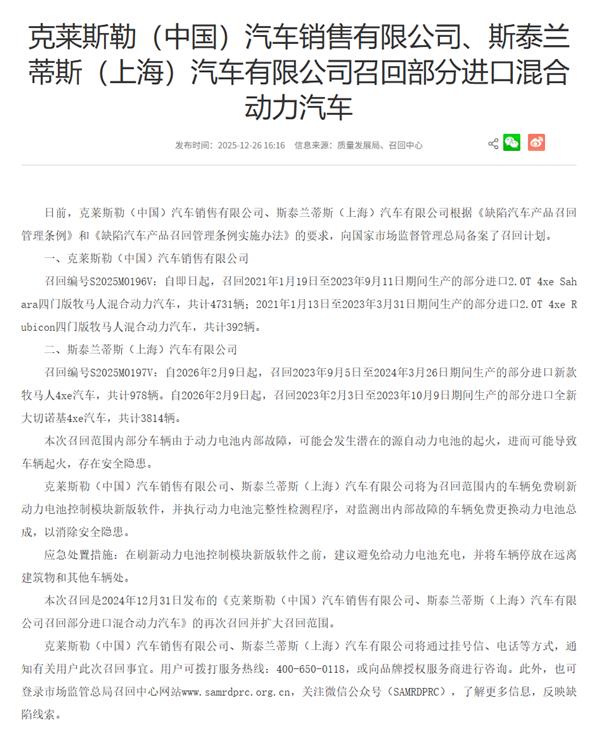 克莱斯勒（中国）汽车销售有限公司、斯泰兰蒂斯（上海）汽车有限公司召回部分进口混合动力汽车

发布时间：2025-12-26 16:16　信息来源：质量发展局、召回中心

日前，克莱斯勒（中国）汽车销售有限公司、斯泰兰蒂斯（上海）汽车有限公司根据《缺陷汽车产品召回管理条例》和《缺陷汽车产品召回管理条例实施办法》的要求，向国家市场监督管理总局备案了召回计划。

一、克莱斯勒（中国）汽车销售有限公司

召回编号S2025M0196V：自即日起，召回2021年1月19日至2023年9月11日期间生产的部分进口2.0T 4xe Sahara四门版牧马人混合动力汽车，共计4731辆；2021年1月13日至2023年3月31日期间生产的部分进口2.0T 4xe Rubicon四门版牧马人混合动力汽车，共计392辆。

二、斯泰兰蒂斯（上海）汽车有限公司

召回编号S2025M0197V：自2026年2月9日起，召回2023年9月5日至2024年3月26日期间生产的部分进口新款牧马人4xe汽车，共计978辆。自2026年2月9日起，召回2023年2月3日至2023年10月9日期间生产的部分进口全新大切诺基4xe汽车，共计3814辆。

本次召回范围内部分车辆由于动力电池内部故障，可能会发生潜在的源自动力电池的起火，进而可能导致车辆起火，存在安全隐患。

克莱斯勒（中国）汽车销售有限公司、斯泰兰蒂斯（上海）汽车有限公司将为召回范围内的车辆免费刷新动力电池控制模块新版软件，并执行动力电池完整性检测程序，对监测出内部故障的车辆免费更换动力电池总成，以消除安全隐患。

应急处置措施：在刷新动力电池控制模块新版软件之前，建议避免给动力电池充电，并将车辆停放在远离建筑物和其他车辆处。

本次召回是2024年12月31日发布的《克莱斯勒（中国）汽车销售有限公司、斯泰兰蒂斯（上海）汽车有限公司召回部分进口混合动力汽车》的再次召回并扩大召回范围。

克莱斯勒（中国）汽车销售有限公司、斯泰兰蒂斯（上海）汽车有限公司将通过挂号信、电话等方式，通知有关用户此次召回事宜。用户可拨打服务热线：400-650-0118，或向品牌授权服务商进行咨询。此外，也可登录市场监管总局召回中心网站www.samrdprc.org.cn，关注微信公众号（SAMRDPRC），了解更多信息，反映缺陷线索。